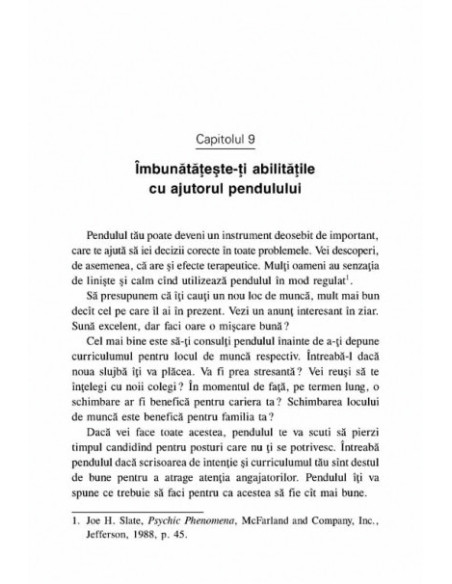 Capitolul 9

Îmbunătățește-ți abilitățile cu ajutorul pendulului

Pendulul tău poate deveni un instrument deosebit de important, care te ajută să iei decizii corecte în toate problemele. Vei descoperi, de asemenea, că are și efecte terapeutice. Mulți oameni au senzația de liniște și calm cînd utilizează pendulul în mod regulat$^1$.

Să presupunem că îți cauți un nou loc de muncă, mult mai bun decît cel pe care îl ai în prezent. Vezi un anunț interesant în ziar. Sună excelent, dar faci oare o mișcare bună?

Cel mai bine este să-ți consulți pendulul înainte de a-ți depune curriculumul pentru locul de muncă respectiv. Întreabă-l dacă noua slujbă îți va plăcea. Va fi prea stresantă? Vei reuși să te înțelegi cu noii colegi? În momentul de față, pe termen lung, o schimbare ar fi benefică pentru cariera ta? Schimbarea locului de muncă este benefică pentru familia ta?

Dacă vei face toate acestea, pendulul te va scuti să pierzi timpul candidînd pentru posturi care nu ți se potrivesc. Întreabă pendulul dacă scrisoarea de intenție și curriculumul tău sînt destul de bune pentru a atrage atenția angajatorilor. Pendulul îți va spune ce trebuie să faci pentru ca acestea să fie cît mai bune.

1. Joe H. Slate, Psychic Phenomena, McFarland and Company, Inc., Jefferson, 1988, p. 45.